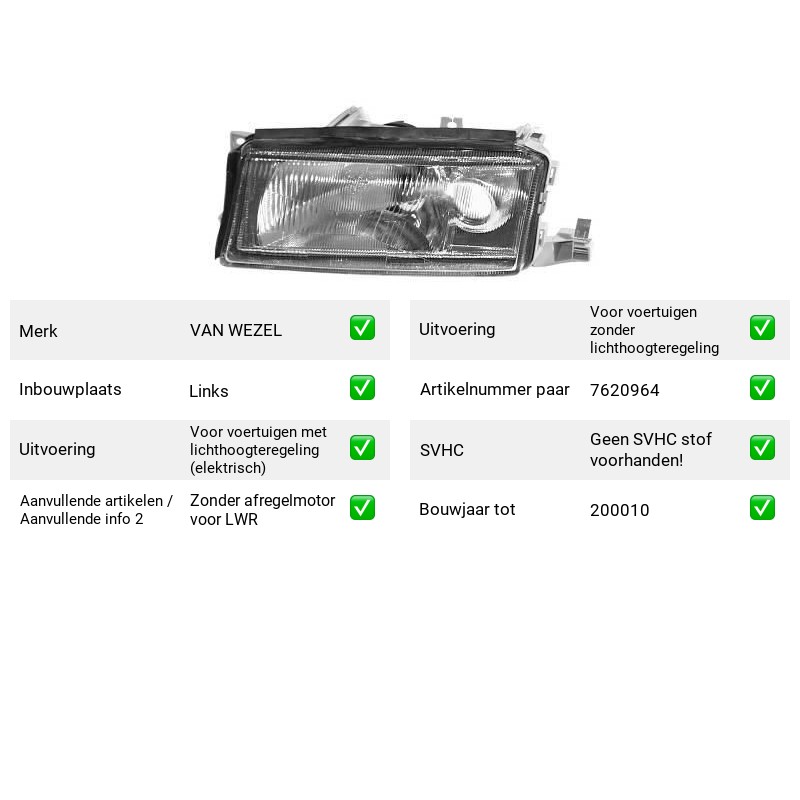 Merk VAN WEZEL ☑

Inbouwplaats Links ☑

Uitvoering Voor voertuigen met lichthoogteregeling (elektrisch) ☑

Aanvullende artikelen / Aanvullende info 2 Zonder afregelmotor voor LWR ☑

Uitvoering Voor voertuigen zonder lichthoogteregeling ☑

Artikelnummer paar 7620964 ☑

SVHC Geen SVHC stof voorhanden! ☑

Bouwjaar tot 200010 ☑